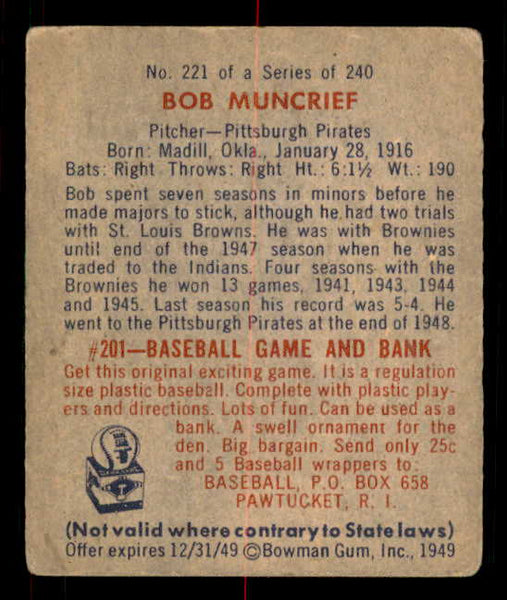 No. 221 of a Series of 240

BOB MUNCRIEF

Pitcher—Pittsburgh Pirates
Born: Madill, Okla., January 28, 1916
Bats: Right Throws: Right Ht.: 6:1½ Wt.: 190

Bob spent seven seasons in minors before he made majors to stick, although he had two trials with St. Louis Browns. He was with Brownies until end of the 1947 season when he was traded to the Indians. Four seasons with the Brownies he won 13 games, 1941, 1943, 1944 and 1945. Last season his record was 5-4. He went to the Pittsburgh Pirates at the end of 1948.

#201—BASEBALL GAME AND BANK

Get this original exciting game. It is a regulation size plastic baseball. Complete with plastic players and directions. Lots of fun. Can be used as a bank. A swell ornament for the den. Big bargain. Send only 25c and 5 Baseball wrappers to:
BASEBALL, P.O. BOX 658
PAWTUCKET, R. I.

(Not valid where contrary to State laws)
Offer expires 12/31/49 ©Bowman Gum, Inc., 1949